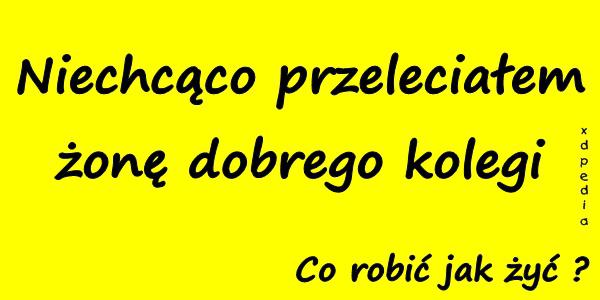 Niechcąco przeleciałem żonę dobrego kolegi

xdpedia

Co robić jak żyć ?